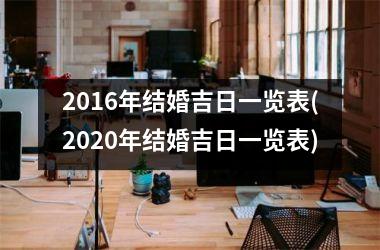 2016年结婚吉日一览表(2020年结婚吉日一览表)